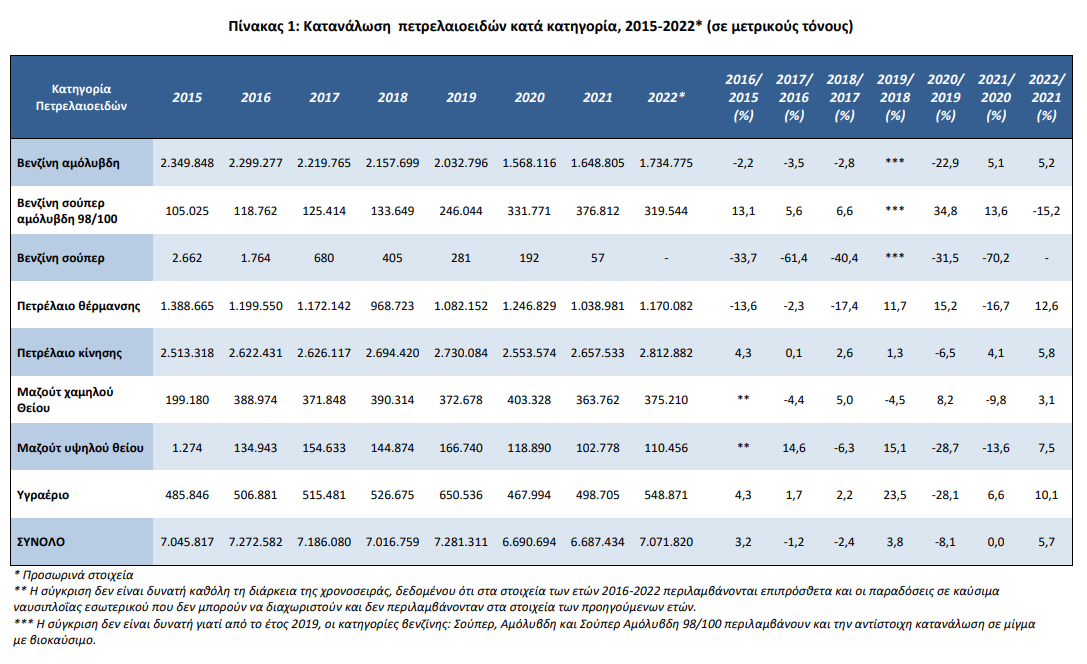 Πίνακας 1: Κατανάλωση πετρελαιοειδών κατά κατηγορία, 2015-2022* (σε μετρικούς τόνους)

| Κατηγορία Πετρελαιοειδών | 2015 | 2016 | 2017 | 2018 | 2019 | 2020 | 2021 | 2022* | 2016/ 2015 (%) | 2017/ 2016 (%) | 2018/ 2017 (%) | 2019/ 2018 (%) | 2020/ 2019 (%) | 2021/ 2020 (%) | 2022/ 2021 (%) |
|---|---|---|---|---|---|---|---|---|---|---|---|---|---|---|---|
| Βενζίνη αμόλυβδη | 2.349.848 | 2.299.277 | 2.219.765 | 2.157.699 | 2.032.796 | 1.568.116 | 1.648.805 | 1.734.775 | -2,2 | -3,5 | -2,8 | *** | -22,9 | 5,1 | 5,2 |
| Βενζίνη σούπερ αμόλυβδη 98/100 | 105.025 | 118.762 | 125.414 | 133.649 | 246.044 | 331.771 | 376.812 | 319.544 | 13,1 | 5,6 | 6,6 | *** | 34,8 | 13,6 | -15,2 |
| Βενζίνη σούπερ | 2.662 | 1.764 | 680 | 405 | 281 | 192 | 57 | - | -33,7 | -61,4 | -40,4 | *** | -31,5 | -70,2 | - |
| Πετρέλαιο θέρμανσης | 1.388.665 | 1.199.550 | 1.172.142 | 968.723 | 1.082.152 | 1.246.829 | 1.038.981 | 1.170.082 | -13,6 | -2,3 | -17,4 | 11,7 | 15,2 | -16,7 | 12,6 |
| Πετρέλαιο κίνησης | 2.513.318 | 2.622.431 | 2.626.117 | 2.694.420 | 2.730.084 | 2.553.574 | 2.657.533 | 2.812.882 | 4,3 | 0,1 | 2,6 | 1,3 | -6,5 | 4,1 | 5,8 |
| Μαζούτ χαμηλού Θείου | 199.180 | 388.974 | 371.848 | 390.314 | 372.678 | 403.328 | 363.762 | 375.210 | ** | -4,4 | 5,0 | -4,5 | 8,2 | -9,8 | 3,1 |
| Μαζούτ υψηλού θείου | 1.274 | 134.943 | 154.633 | 144.874 | 166.740 | 118.890 | 102.778 | 110.456 | ** | 14,6 | -6,3 | 15,1 | -28,7 | -13,6 | 7,5 |
| Υγραέριο | 485.846 | 506.881 | 515.481 | 526.675 | 650.536 | 467.994 | 498.705 | 548.871 | 4,3 | 1,7 | 2,2 | 23,5 | -28,1 | 6,6 | 10,1 |
| ΣΥΝΟΛΟ | 7.045.817 | 7.272.582 | 7.186.080 | 7.016.759 | 7.281.311 | 6.690.694 | 6.687.434 | 7.071.820 | 3,2 | -1,2 | -2,4 | 3,8 | -8,1 | 0,0 | 5,7 |

* Προσωρινά στοιχεία
** Η σύγκριση δεν είναι δυνατή καθόλη τη διάρκεια της χρονοσειράς, δεδομένου ότι στα στοιχεία των ετών 2016-2022 περιλαμβάνονται επιπρόσθετα και οι παραδόσεις σε καύσιμα ναυσιπλοΐας εσωτερικού που δεν μπορούν να διαχωριστούν και δεν περιλαμβάνονταν στα στοιχεία των προηγούμενων ετών.
*** Η σύγκριση δεν είναι δυνατή γιατί από το έτος 2019, οι κατηγορίες βενζίνης: Σούπερ, Αμόλυβδη και Σούπερ Αμόλυβδη 98/100 περιλαμβάνουν και την αντίστοιχη κατανάλωση σε μίγμα με βιοκαύσιμο.